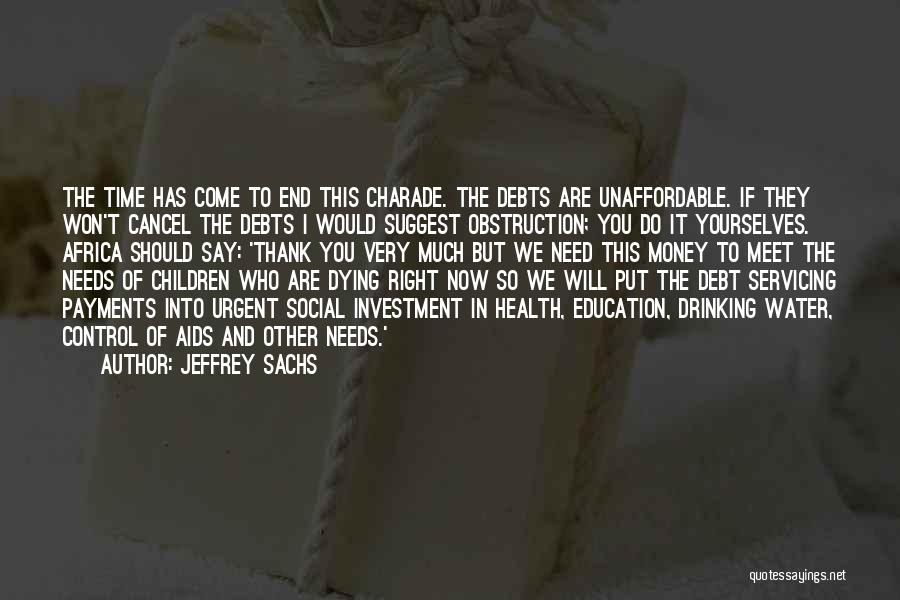 THE TIME HAS COME TO END THIS CHARADE. THE DEBTS ARE UNAFFORDABLE. IF THEY WON'T CANCEL THE DEBTS I WOULD SUGGEST OBSTRUCTION; YOU DO IT YOURSELVES. AFRICA SHOULD SAY: 'THANK YOU VERY MUCH BUT WE NEED THIS MONEY TO MEET THE NEEDS OF CHILDREN WHO ARE DYING RIGHT NOW SO WE WILL PUT THE DEBT SERVICING PAYMENTS INTO URGENT SOCIAL INVESTMENT IN HEALTH, EDUCATION, DRINKING WATER, CONTROL OF AIDS AND OTHER NEEDS.'
AUTHOR: JEFFREY SACHS

quotessayings.net